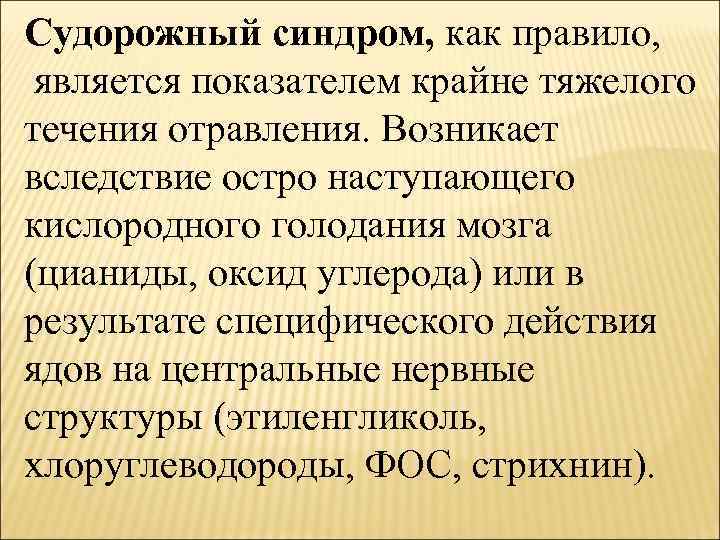 Судорожный синдром, как правило, является показателем крайне тяжелого течения отравления. Возникает вследствие остро наступающего кислородного голодания мозга (цианиды, оксид углерода) или в результате специфического действия ядов на центральные нервные структуры (этиленгликоль, хлоруглеводороды, ФОС, стрихнин).